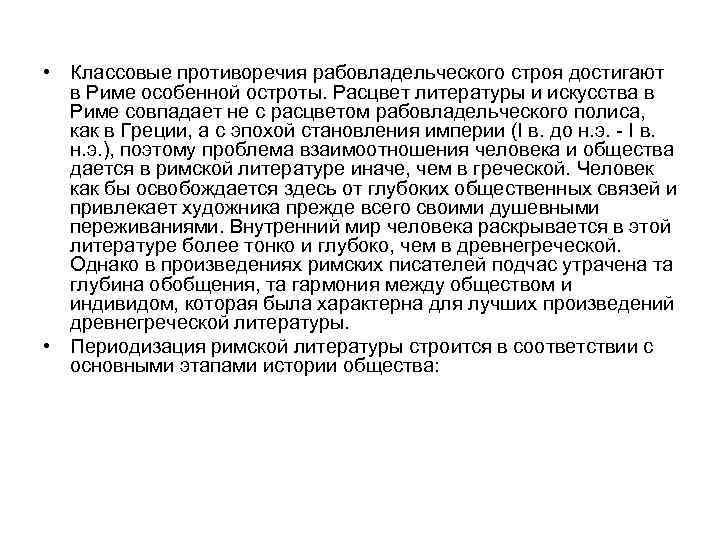 • Классовые противоречия рабовладельческого строя достигают в Риме особенной остроты. Расцвет литературы и искусства в Риме совпадает не с расцветом рабовладельческого полиса, как в Греции, а с эпохой становления империи (I в. до н.э. - I в. н.э.), поэтому проблема взаимоотношения человека и общества дается в римской литературе иначе, чем в греческой. Человек как бы освобождается здесь от глубоких общественных связей и привлекает художника прежде всего своими душевными переживаниями. Внутренний мир человека раскрывается в этой литературе более тонко и глубоко, чем в древнегреческой. Однако в произведениях римских писателей подчас утрачена та глубина обобщения, та гармония между обществом и индивидом, которая была характерна для лучших произведений древнегреческой литературы.

• Периодизация римской литературы строится в соответствии с основными этапами истории общества: